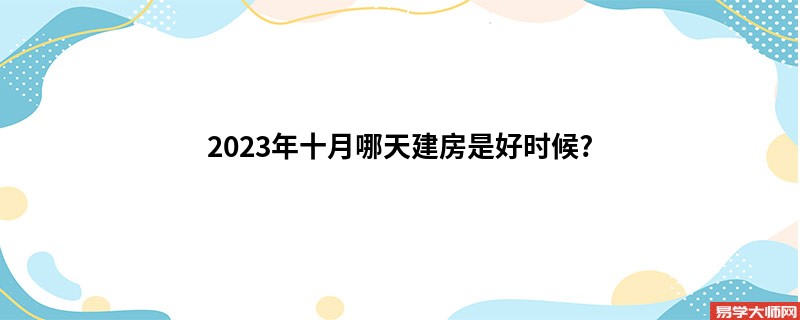 2023年十月哪天建房是好时候?

易学大师网